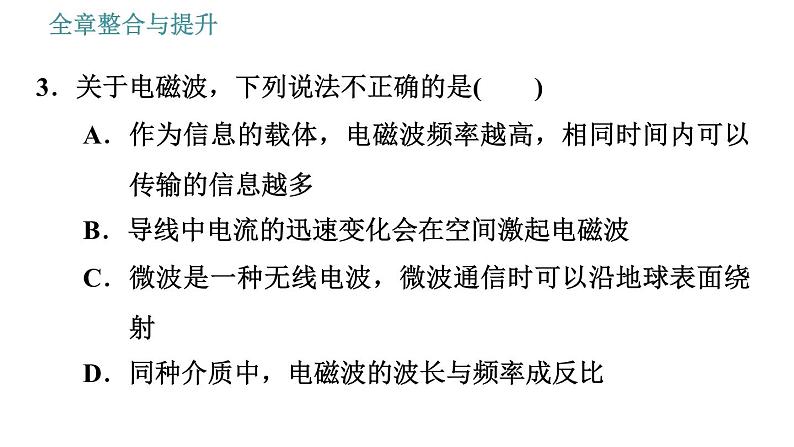 全章整合与提升

3．关于电磁波，下列说法不正确的是(　　)

A．作为信息的载体，电磁波频率越高，相同时间内可以传输的信息越多

B．导线中电流的迅速变化会在空间激起电磁波

C．微波是一种无线电波，微波通信时可以沿地球表面绕射

D．同种介质中，电磁波的波长与频率成反比